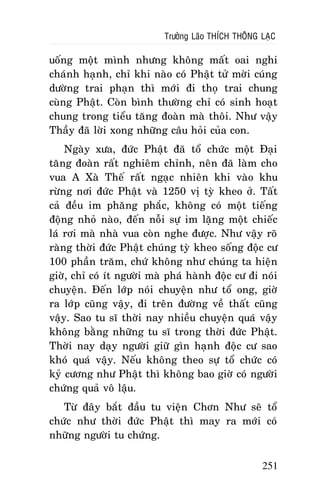 Trưởng Lão THÍCH THÔNG LẠC

uống một mình nhưng không mất oai nghi chánh hạnh, chỉ khi nào có Phật tử mời cúng dường trai phạn thì mới đi thọ trai chung cùng Phật. Còn bình thường chỉ có sinh hoạt chung trong tiểu tăng đoàn mà thôi. Như vậy Thầy đã lời xong những câu hỏi của con.

Ngày xưa, đức Phật đã tổ chức một Đại tăng đoàn rất nghiêm chỉnh, nên đã làm cho vua A Xà Thế rất ngạc nhiên khi vào khu rừng nơi đức Phật và 1250 vị tỳ kheo ở. Tất cả đều im phăng phắc, không có một tiếng động nhỏ nào, đến nỗi sự im lặng một chiếc lá rơi mà nhà vua còn nghe được. Như vậy rõ ràng thời đức Phật chúng tỳ kheo sống độc cư 100 phần trăm, chứ không như chúng ta hiện giờ, chỉ có ít người mà phá hành độc cư đi nói chuyện. Đến lớp nói chuyện như tổ ong, giờ ra lớp cũng vậy, đi trên đường về thất cũng vậy. Sao tu sĩ thời nay nhiều chuyện quá vậy không bằng những tu sĩ trong thời đức Phật. Thời nay dạy người giữ gìn hạnh độc cư sao khó quá vậy. Nếu không theo sự tổ chức có kỷ cương như Phật thì không bao giờ có người chứng quả vô lậu.

Từ đây bắt đầu tu viện Chơn Như sẽ tổ chức như thời đức Phật thì may ra mới có những người tu chứng.

251